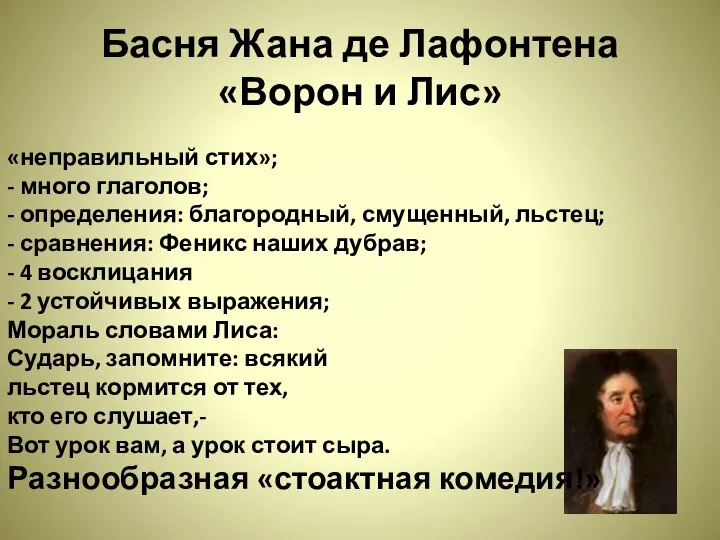 Басня Жана де Лафонтена «Ворон и Лис»

«неправильный стих»;
- много глаголов;
- определения: благородный, смущенный, льстец;
- сравнения: Феникс наших дубрав;
- 4 восклицания
- 2 устойчивых выражения;
Мораль словами Лиса:
Сударь, запомните: всякий льстец кормится от тех, кто его слушает,-
Вот урок вам, а урок стоит сыра.
Разнообразная «стоактная комедия!»